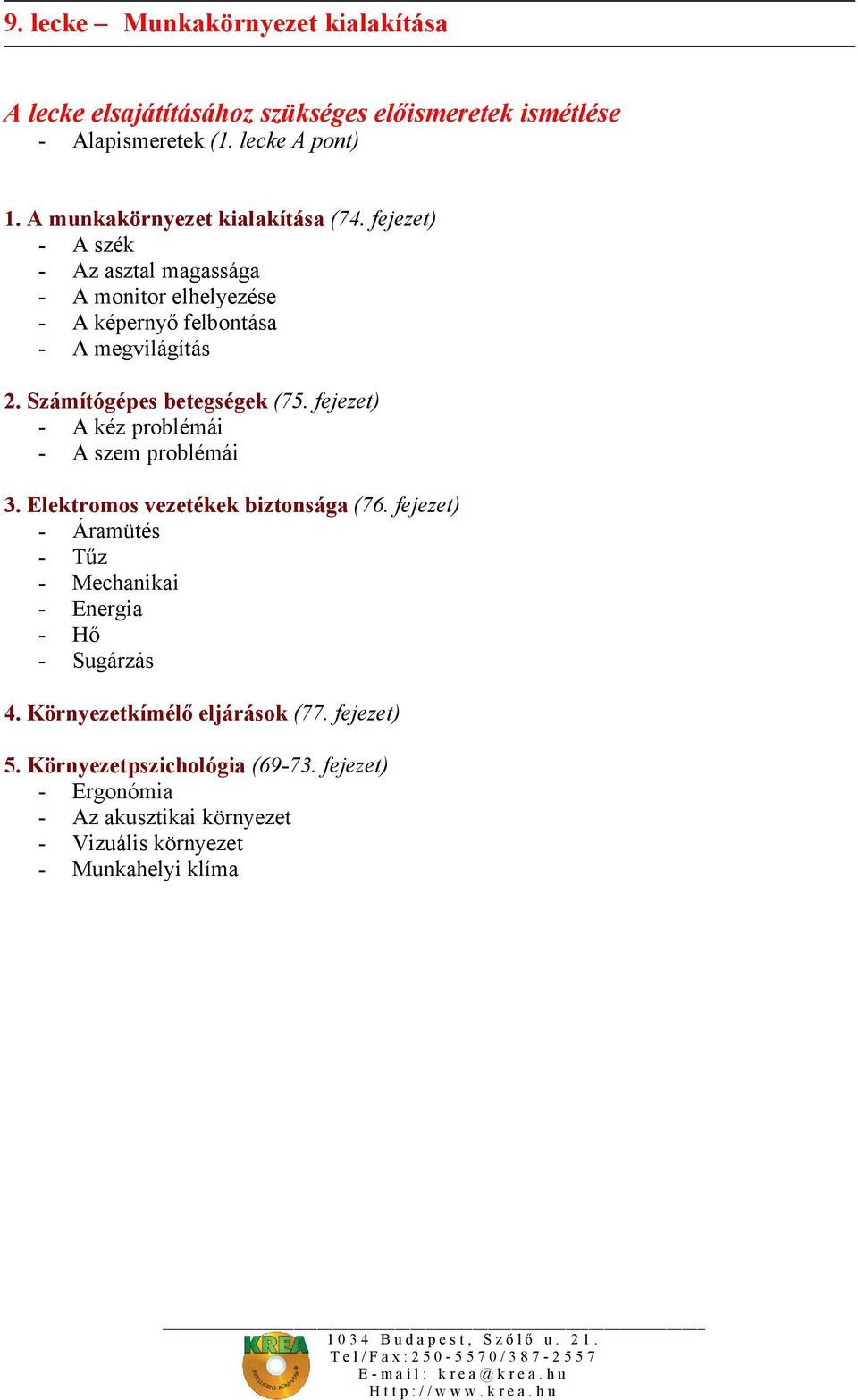 9. lecke – Munkakörnyezet kialakítása

A lecke elsajátításához szükséges előismeretek ismétlése
- Alapismeretek (1. lecke A pont)

1. A munkakörnyezet kialakítása (74. fejezet)
- A szék
- Az asztal magassága
- A monitor elhelyezése
- A képernyő felbontása
- A megvilágítás

2. Számítógépes betegségek (75. fejezet)
- A kéz problémái
- A szem problémái

3. Elektromos vezetékek biztonsága (76. fejezet)
- Áramütés
- Tűz
- Mechanikai
- Energia
- Hő
- Sugárzás

4. Környezetkímélő eljárások (77. fejezet)

5. Környezetpszichológia (69-73. fejezet)
- Ergonómia
- Az akusztikai környezet
- Vizuális környezet
- Munkahelyi klíma

KREA
1034 Budapest, Szőlő u. 21.
Tel/Fax:250-5570/387-2557
E-mail: krea@krea.hu
Http://www.krea.hu